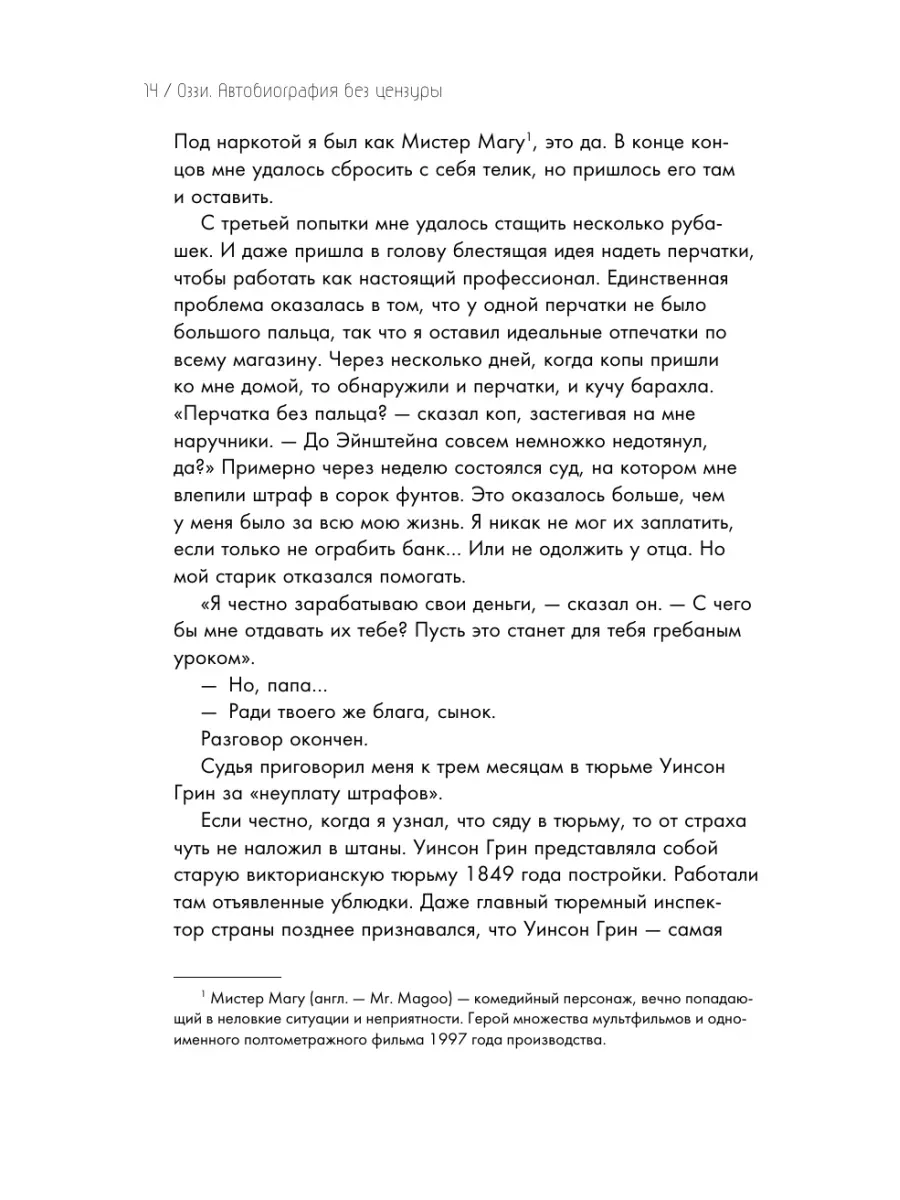 14 / Оззи. Автобиография без цензуры

Под наркотой я был как Мистер Магу$^1$, это да. В конце концов мне удалось сбросить с себя телик, но пришлось его там и оставить.

С третьей попытки мне удалось стащить несколько рубашек. И даже пришла в голову блестящая идея надеть перчатки, чтобы работать как настоящий профессионал. Единственная проблема оказалась в том, что у одной перчатки не было большого пальца, так что я оставил идеальные отпечатки по всему магазину. Через несколько дней, когда копы пришли ко мне домой, то обнаружили и перчатки, и кучу барахла. «Перчатка без пальца? — сказал коп, застегивая на мне наручники. — До Эйнштейна совсем немножко недотянул, да?» Примерно через неделю состоялся суд, на котором мне влепили штраф в сорок фунтов. Это оказалось больше, чем у меня было за всю мою жизнь. Я никак не мог их заплатить, если только не ограбить банк... Или не одолжить у отца. Но мой старик отказался помогать.

«Я честно зарабатываю свои деньги, — сказал он. — С чего бы мне отдавать их тебе? Пусть это станет для тебя гребаным уроком».

— Но, папа...

— Ради твоего же блага, сынок.

Разговор окончен.

Судья приговорил меня к трем месяцам в тюрьме Уинсон Грин за «неуплату штрафов».

Если честно, когда я узнал, что сяду в тюрьму, то от страха чуть не наложил в штаны. Уинсон Грин представляла собой старую викторианскую тюрьму 1849 года постройки. Работали там отъявленные ублюдки. Даже главный тюремный инспектор страны позднее признавался, что Уинсон Грин — самая

$^1$ Мистер Магу (англ. — Mr. Magoo) — комедийный персонаж, вечно попадающий в неловкие ситуации и неприятности. Герой множества мультфильмов и одноименного полнометражного фильма 1997 года производства.